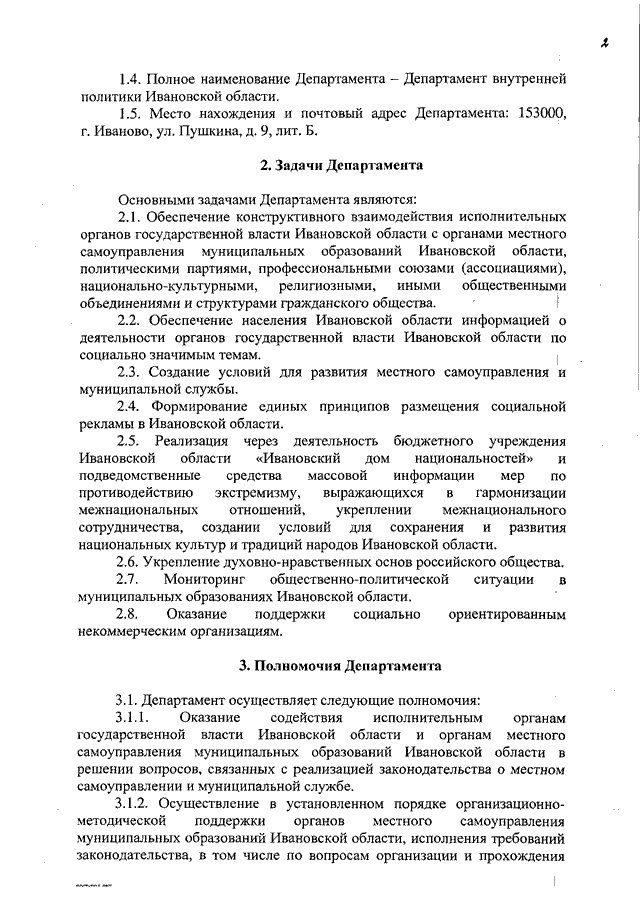 2

1.4. Полное наименование Департамента – Департамент внутренней политики Ивановской области.

1.5. Место нахождения и почтовый адрес Департамента: 153000, г. Иваново, ул. Пушкина, д. 9, лит. Б.

2. Задачи Департамента

Основными задачами Департамента являются:

2.1. Обеспечение конструктивного взаимодействия исполнительных органов государственной власти Ивановской области с органами местного самоуправления муниципальных образований Ивановской области, политическими партиями, профессиональными союзами (ассоциациями), национально-культурными, религиозными, иными общественными объединениями и структурами гражданского общества.

2.2. Обеспечение населения Ивановской области информацией о деятельности органов государственной власти Ивановской области по социально значимым темам.

2.3. Создание условий для развития местного самоуправления и муниципальной службы.

2.4. Формирование единых принципов размещения социальной рекламы в Ивановской области.

2.5. Реализация через деятельность бюджетного учреждения Ивановской области «Ивановский дом национальностей» и подведомственные средства массовой информации мер по противодействию экстремизму, выражающихся в гармонизации межнациональных отношений, укреплении межнационального сотрудничества, создании условий для сохранения и развития национальных культур и традиций народов Ивановской области.

2.6. Укрепление духовно-нравственных основ российского общества.

2.7. Мониторинг общественно-политической ситуации в муниципальных образованиях Ивановской области.

2.8. Оказание поддержки социально ориентированным некоммерческим организациям.

3. Полномочия Департамента

3.1. Департамент осуществляет следующие полномочия:

3.1.1. Оказание содействия исполнительным органам государственной власти Ивановской области и органам местного самоуправления муниципальных образований Ивановской области в решении вопросов, связанных с реализацией законодательства о местном самоуправлении и муниципальной службе.

3.1.2. Осуществление в установленном порядке организационно-методической поддержки органов местного самоуправления муниципальных образований Ивановской области, исполнения требований законодательства, в том числе по вопросам организации и прохождения